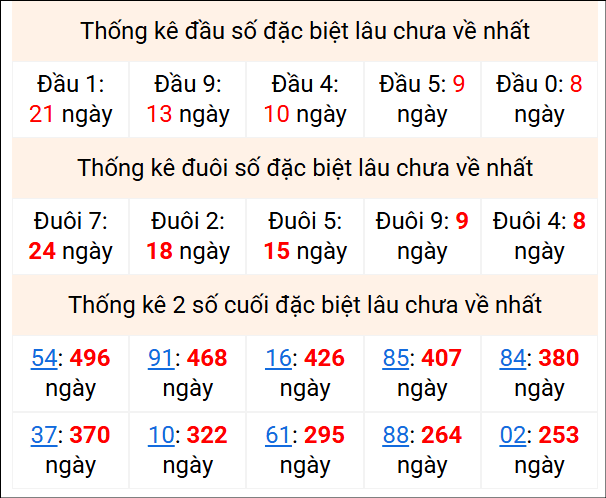 Thống kê đầu số đặc biệt lâu chưa về nhất

| Đầu 1: 21 ngày | Đầu 9: 13 ngày | Đầu 4: 10 ngày | Đầu 5: 9 ngày | Đầu 0: 8 ngày |
|---|---|---|---|---|

Thống kê đuôi số đặc biệt lâu chưa về nhất

| Đuôi 7: 24 ngày | Đuôi 2: 18 ngày | Đuôi 5: 15 ngày | Đuôi 9: 9 ngày | Đuôi 4: 8 ngày |
|---|---|---|---|---|

Thống kê 2 số cuối đặc biệt lâu chưa về nhất

| 54: 496 ngày | 91: 468 ngày | 16: 426 ngày | 85: 407 ngày | 84: 380 ngày |
|---|---|---|---|---|
| 37: 370 ngày | 10: 322 ngày | 61: 295 ngày | 88: 264 ngày | 02: 253 ngày |